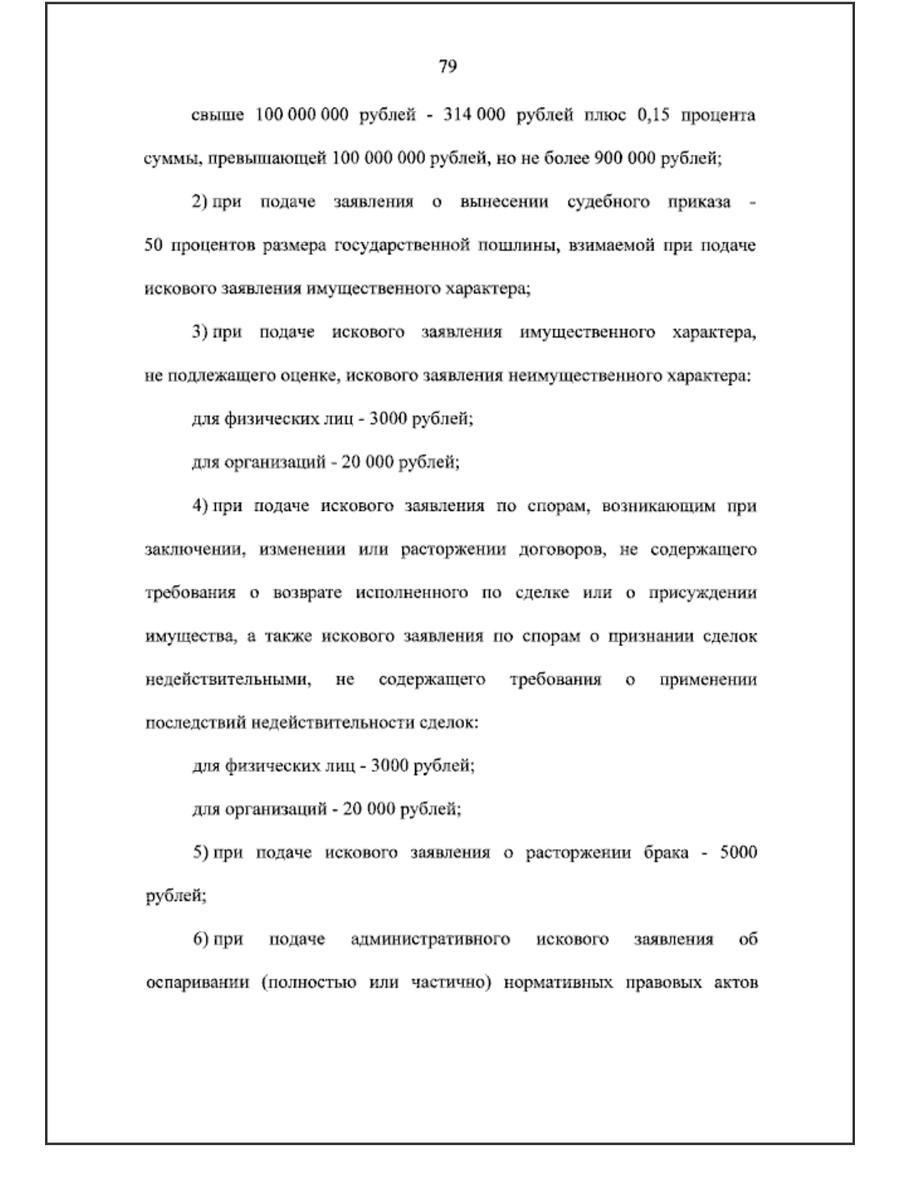 79

свыше 100 000 000 рублей - 314 000 рублей плюс 0,15 процента суммы, превышающей 100 000 000 рублей, но не более 900 000 рублей;

2) при подаче заявления о вынесении судебного приказа - 50 процентов размера государственной пошлины, взимаемой при подаче искового заявления имущественного характера;

3) при подаче искового заявления имущественного характера, не подлежащего оценке, искового заявления неимущественного характера:

для физических лиц - 3000 рублей;

для организаций - 20 000 рублей;

4) при подаче искового заявления по спорам, возникающим при заключении, изменении или расторжении договоров, не содержащего требования о возврате исполненного по сделке или о присуждении имущества, а также искового заявления по спорам о признании сделок недействительными, не содержащего требования о применении последствий недействительности сделок:

для физических лиц - 3000 рублей;

для организаций - 20 000 рублей;

5) при подаче искового заявления о расторжении брака - 5000 рублей;

6) при подаче административного искового заявления об оспаривании (полностью или частично) нормативных правовых актов